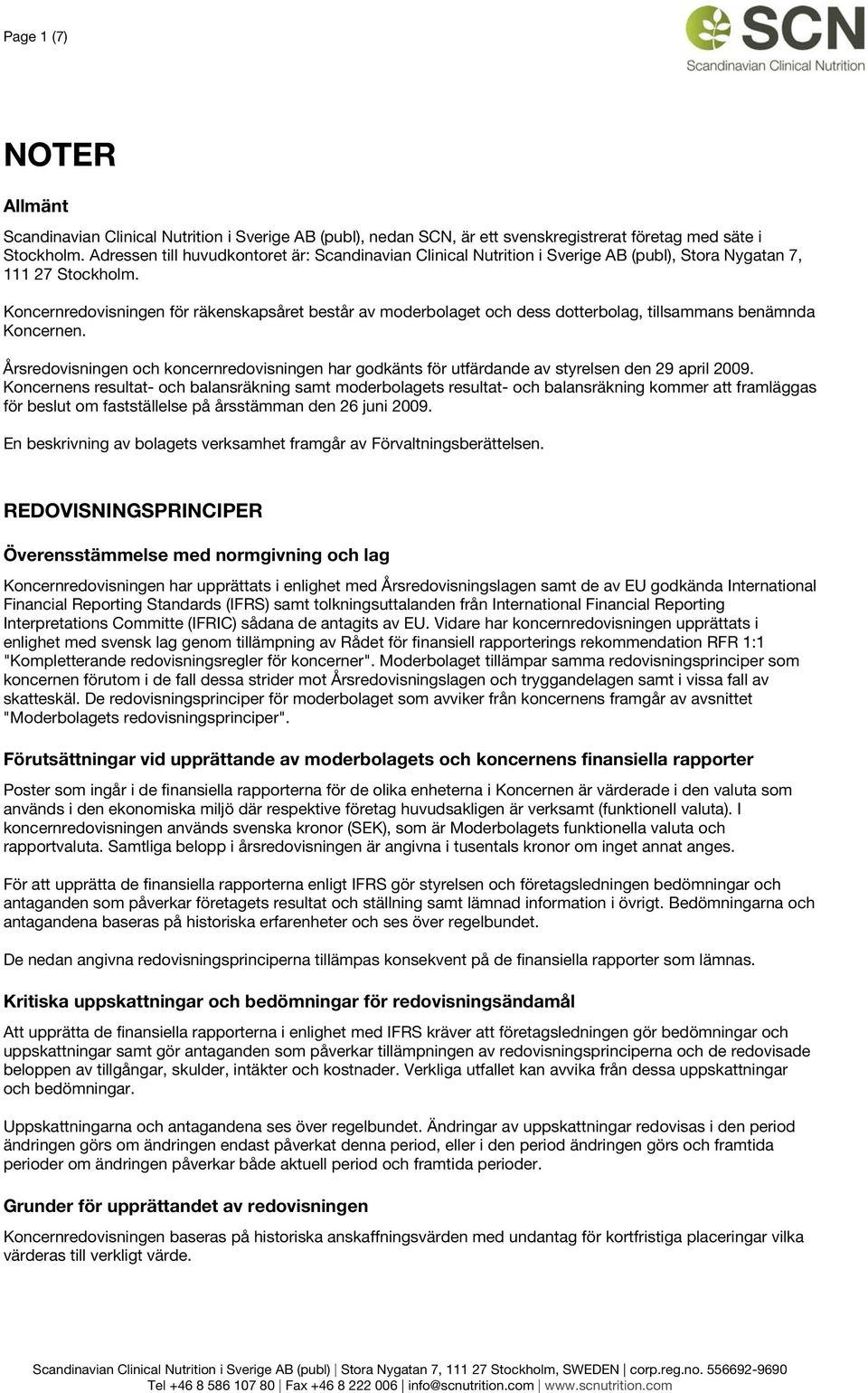 Page 1 (7)

SCN
Scandinavian Clinical Nutrition

NOTER

Allmänt

Scandinavian Clinical Nutrition i Sverige AB (publ), nedan SCN, är ett svenskregistrerat företag med säte i Stockholm. Adressen till huvudkontoret är: Scandinavian Clinical Nutrition i Sverige AB (publ), Stora Nygatan 7, 111 27 Stockholm.

Koncernredovisningen för räkenskapsåret består av moderbolaget och dess dotterbolag, tillsammans benämnda Koncernen.

Årsredovisningen och koncernredovisningen har godkänts för utfärdande av styrelsen den 29 april 2009. Koncernens resultat- och balansräkning samt moderbolagets resultat- och balansräkning kommer att framläggas för beslut om fastställelse på årsstämman den 26 juni 2009.

En beskrivning av bolagets verksamhet framgår av Förvaltningsberättelsen.

REDOVISNINGSPRINCIPER

Överensstämmelse med normgivning och lag

Koncernredovisningen har upprättats i enlighet med Årsredovisningslagen samt de av EU godkända International Financial Reporting Standards (IFRS) samt tolkningsuttalanden från International Financial Reporting Interpretations Committe (IFRIC) sådana de antagits av EU. Vidare har koncernredovisningen upprättats i enlighet med svensk lag genom tillämpning av Rådet för finansiell rapporterings rekommendation RFR 1:1 "Kompletterande redovisningsregler för koncerner". Moderbolaget tillämpar samma redovisningsprinciper som koncernen förutom i de fall dessa strider mot Årsredovisningslagen och tryggandelagen samt i vissa fall av skatteskäl. De redovisningsprinciper för moderbolaget som avviker från koncernens framgår av avsnittet "Moderbolagets redovisningsprinciper".

Förutsättningar vid upprättande av moderbolagets och koncernens finansiella rapporter

Poster som ingår i de finansiella rapporterna för de olika enheterna i Koncernen är värderade i den valuta som används i den ekonomiska miljö där respektive företag huvudsakligen är verksamt (funktionell valuta). I koncernredovisningen används svenska kronor (SEK), som är Moderbolagets funktionella valuta och rapportvaluta. Samtliga belopp i årsredovisningen är angivna i tusentals kronor om inget annat anges.

För att upprätta de finansiella rapporterna enligt IFRS gör styrelsen och företagsledningen bedömningar och antaganden som påverkar företagets resultat och ställning samt lämnad information i övrigt. Bedömningarna och antagandena baseras på historiska erfarenheter och ses över regelbundet.

De nedan angivna redovisningsprinciperna tillämpas konsekvent på de finansiella rapporter som lämnas.

Kritiska uppskattningar och bedömningar för redovisningsändamål

Att upprätta de finansiella rapporterna i enlighet med IFRS kräver att företagsledningen gör bedömningar och uppskattningar samt gör antaganden som påverkar tillämpningen av redovisningsprinciperna och de redovisade beloppen av tillgångar, skulder, intäkter och kostnader. Verkliga utfallet kan avvika från dessa uppskattningar och bedömningar.

Uppskattningarna och antagandena ses över regelbundet. Ändringar av uppskattningar redovisas i den period ändringen görs om ändringen endast påverkat denna period, eller i den period ändringen görs och framtida perioder om ändringen påverkar både aktuell period och framtida perioder.

Grunder för upprättandet av redovisningen

Koncernredovisningen baseras på historiska anskaffningsvärden med undantag för kortfristiga placeringar vilka värderas till verkligt värde.

Scandinavian Clinical Nutrition i Sverige AB (publ) | Stora Nygatan 7, 111 27 Stockholm, SWEDEN | corp.reg.no. 556692-9690
Tel +46 8 586 107 80 | Fax +46 8 222 006 | info@scnutrition.com | www.scnutrition.com